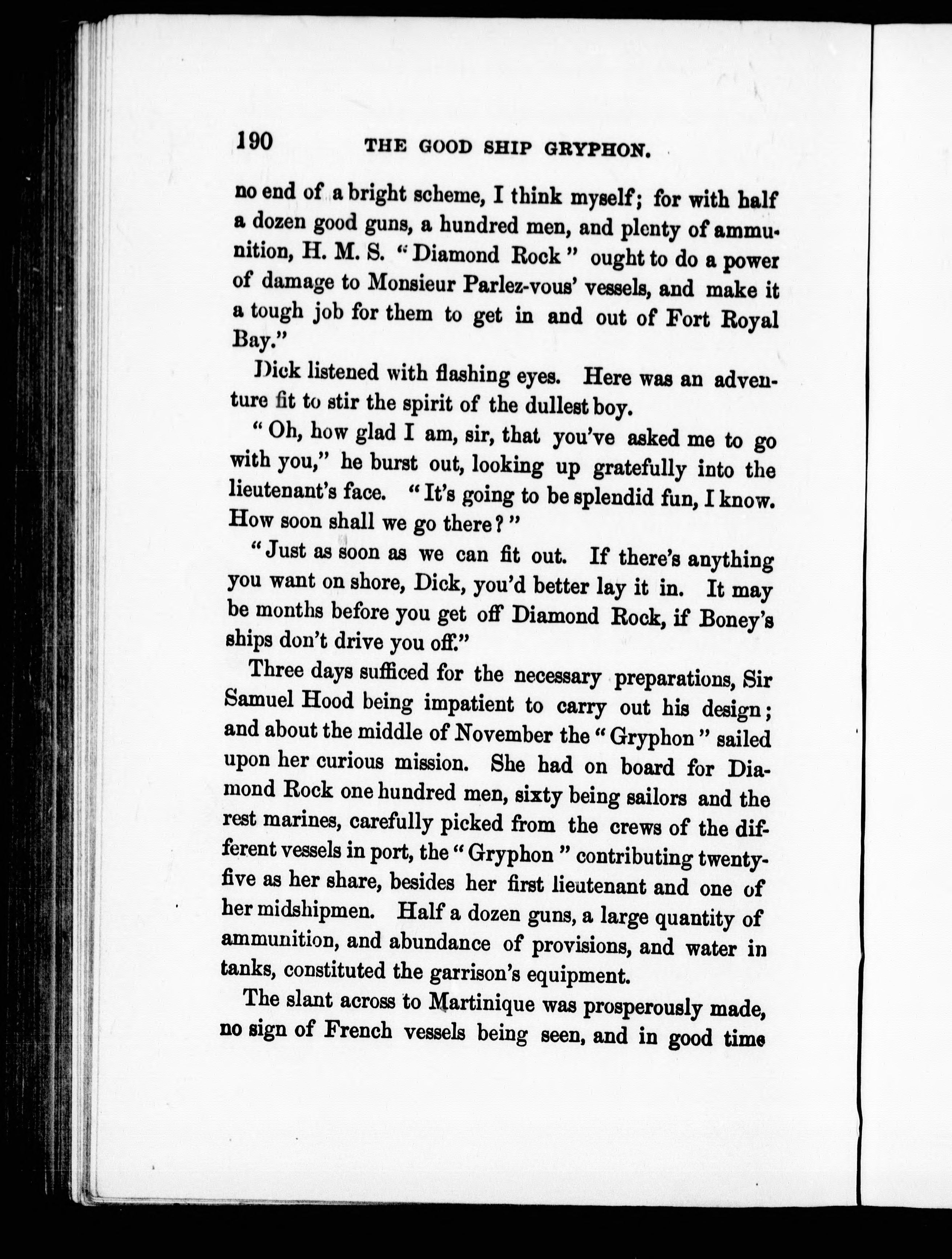 190 THE GOOD SHIP GRYPHON.

no end of a bright scheme, I think myself; for with half a dozen good guns, a hundred men, and plenty of ammunition, H. M. S. "Diamond Rock" ought to do a power of damage to Monsieur Parlez-vous' vessels, and make it a tough job for them to get in and out of Fort Royal Bay."

Dick listened with flashing eyes. Here was an adventure fit to stir the spirit of the dullest boy.

"Oh, how glad I am, sir, that you've asked me to go with you," he burst out, looking up gratefully into the lieutenant's face. "It's going to be splendid fun, I know. How soon shall we go there?"

"Just as soon as we can fit out. If there's anything you want on shore, Dick, you'd better lay it in. It may be months before you get off Diamond Rock, if Boney's ships don't drive you off."

Three days sufficed for the necessary preparations, Sir Samuel Hood being impatient to carry out his design; and about the middle of November the "Gryphon" sailed upon her curious mission. She had on board for Diamond Rock one hundred men, sixty being sailors and the rest marines, carefully picked from the crews of the different vessels in port, the "Gryphon" contributing twenty-five as her share, besides her first lieutenant and one of her midshipmen. Half a dozen guns, a large quantity of ammunition, and abundance of provisions, and water in tanks, constituted the garrison's equipment.

The slant across to Martinique was prosperously made, no sign of French vessels being seen, and in good time